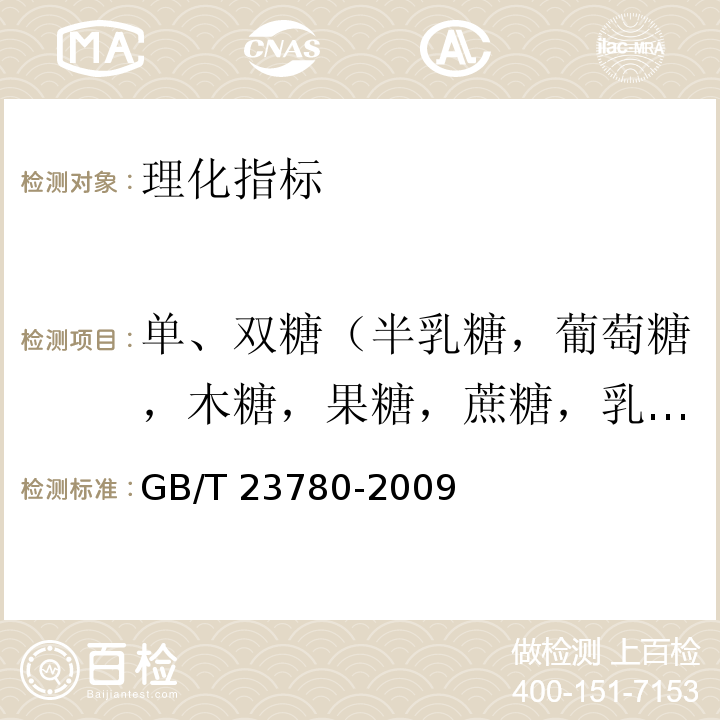 MA CNAS AC ilac-MRA

检测对象：理化指标

检测项目：单、双糖（半乳糖，葡萄糖，木糖，果糖，蔗糖，乳…

检测标准：GB/T 23780-2009

百检 Baijiantest.com

做检测 上百检
400-151-7153